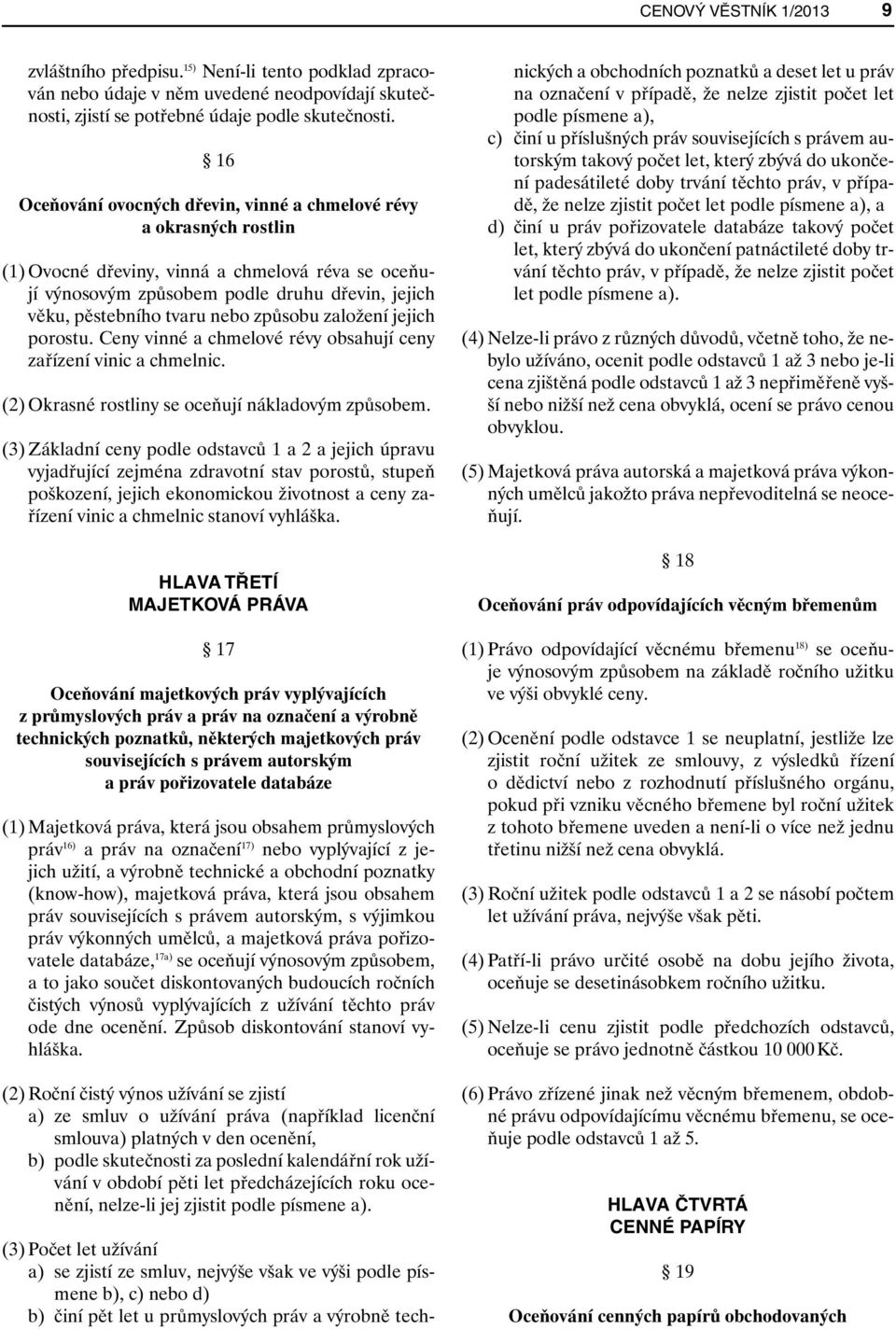 CENOVÝ VĚSTNÍK 1/2013 9

zvláštního předpisu.$^{15)}$ Není-li tento podklad zpracován nebo údaje v něm uvedené neodpovídají skutečnosti, zjistí se potřebné údaje podle skutečnosti.

§ 16

Oceňování ovocných dřevin, vinné a chmelové révy a okrasných rostlin

(1) Ovocné dřeviny, vinná a chmelová réva se oceňují výnosovým způsobem podle druhu dřevin, jejich věku, pěstebního tvaru nebo způsobu založení jejich porostu. Ceny vinné a chmelové révy obsahují ceny zařízení vinic a chmelnic.

(2) Okrasné rostliny se oceňují nákladovým způsobem.

(3) Základní ceny podle odstavců 1 a 2 a jejich úpravu vyjadřující zejména zdravotní stav porostů, stupeň poškození, jejich ekonomickou životnost a ceny zařízení vinic a chmelnic stanoví vyhláška.

HLAVA TŘETÍ
MAJETKOVÁ PRÁVA

§ 17

Oceňování majetkových práv vyplývajících z průmyslových práv a práv na označení a výrobně technických poznatků, některých majetkových práv souvisejících s právem autorským a práv pořizovatele databáze

(1) Majetková práva, která jsou obsahem průmyslových práv$^{16)}$ a práv na označení$^{17)}$ nebo vyplývající z jejich užití, a výrobně technické a obchodní poznatky (know-how), majetková práva, která jsou obsahem práv souvisejících s právem autorským, s výjimkou práv výkonných umělců, a majetková práva pořizovatele databáze,$^{17a)}$ se oceňují výnosovým způsobem, a to jako součet diskontovaných budoucích ročních čistých výnosů vyplývajících z užívání těchto práv ode dne ocenění. Způsob diskontování stanoví vyhláška.

(2) Roční čistý výnos užívání se zjistí
a) ze smluv o užívání práva (například licenční smlouva) platných v den ocenění,
b) podle skutečnosti za poslední kalendářní rok užívání v období pěti let předcházejících roku ocenění, nelze-li jej zjistit podle písmene a).

(3) Počet let užívání
a) se zjistí ze smluv, nejvýše však ve výši podle písmene b), c) nebo d)
b) činí pět let u průmyslových práv a výrobně technických a obchodních poznatků a deset let u práv na označení v případě, že nelze zjistit počet let podle písmene a),
c) činí u příslušných práv souvisejících s právem autorským takový počet let, který zbývá do ukončení padesátileté doby trvání těchto práv, v případě, že nelze zjistit počet let podle písmene a), a
d) činí u práv pořizovatele databáze takový počet let, který zbývá do ukončení patnáctileté doby trvání těchto práv, v případě, že nelze zjistit počet let podle písmene a).

(4) Nelze-li právo z různých důvodů, včetně toho, že nebylo užíváno, ocenit podle odstavců 1 až 3 nebo je-li cena zjištěná podle odstavců 1 až 3 nepřiměřeně vyšší nebo nižší než cena obvyklá, ocení se právo cenou obvyklou.

(5) Majetková práva autorská a majetková práva výkonných umělců jakožto práva nepřevoditelná se neoceňují.

§ 18

Oceňování práv odpovídajících věcným břemenům

(1) Právo odpovídající věcnému břemenu$^{18)}$ se oceňuje výnosovým způsobem na základě ročního užitku ve výši obvyklé ceny.

(2) Ocenění podle odstavce 1 se neuplatní, jestliže lze zjistit roční užitek ze smlouvy, z výsledků řízení o dědictví nebo z rozhodnutí příslušného orgánu, pokud při vzniku věcného břemene byl roční užitek z tohoto břemene uveden a není-li o více než jednu třetinu nižší než cena obvyklá.

(3) Roční užitek podle odstavců 1 a 2 se násobí počtem let užívání práva, nejvýše však pěti.

(4) Patří-li právo určité osobě na dobu jejího života, oceňuje se desetinásobkem ročního užitku.

(5) Nelze-li cenu zjistit podle předchozích odstavců, oceňuje se právo jednotně částkou 10 000 Kč.

(6) Právo zřízené jinak než věcným břemenem, obdobné právu odpovídajícímu věcnému břemenu, se oceňuje podle odstavců 1 až 5.

HLAVA ČTVRTÁ
CENNÉ PAPÍRY

§ 19

Oceňování cenných papírů obchodovaných